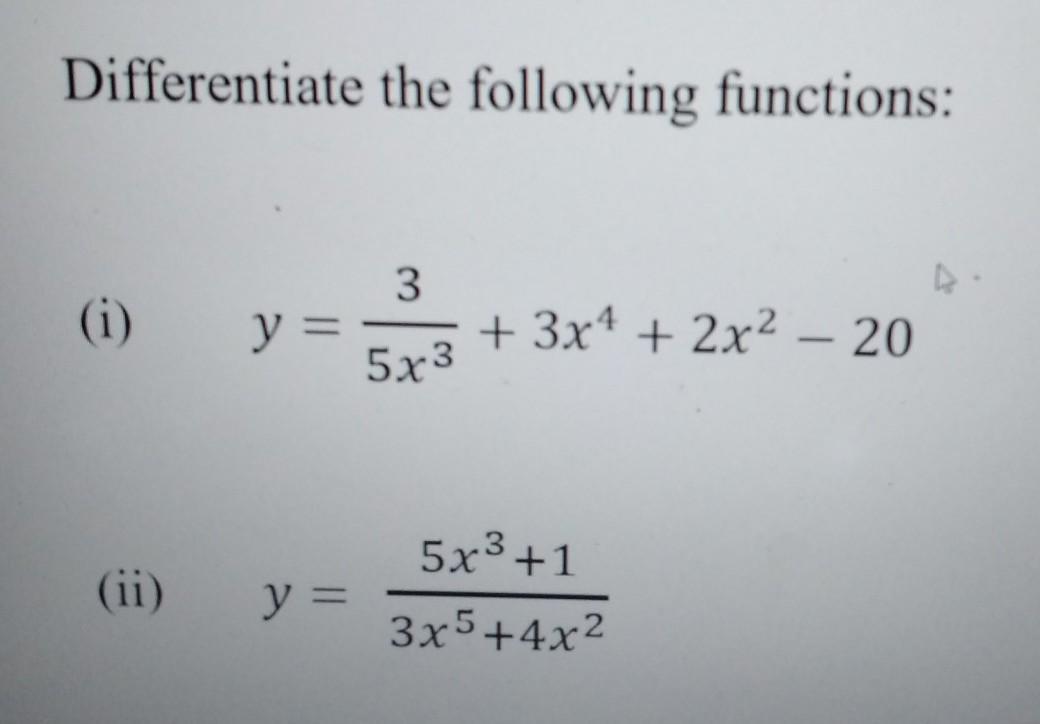 Differentiate the following functions:

(i) $y = \frac{3}{5x^3} + 3x^4 + 2x^2 - 20$

(ii) $y = \frac{5x^3+1}{3x^5+4x^2}$